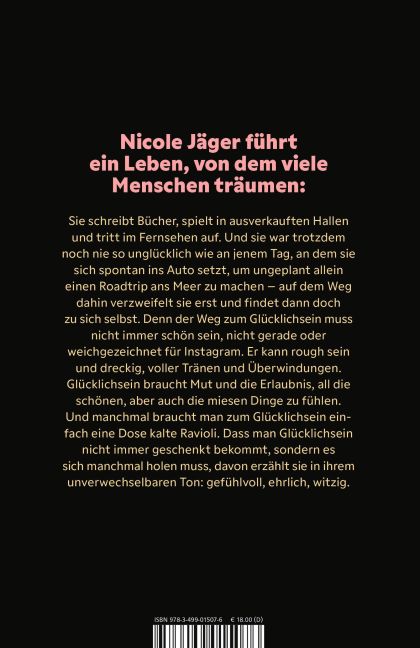 Nicole Jäger führt ein Leben, von dem viele Menschen träumen:

Sie schreibt Bücher, spielt in ausverkauften Hallen und tritt im Fernsehen auf. Und sie war trotzdem noch nie so unglücklich wie an jenem Tag, an dem sie sich spontan ins Auto setzt, um ungeplant allein einen Roadtrip ans Meer zu machen – auf dem Weg dahin verzweifelt sie erst und findet dann doch zu sich selbst. Denn der Weg zum Glücklichsein muss nicht immer schön sein, nicht gerade oder weichgezeichnet für Instagram. Er kann rough sein und dreckig, voller Tränen und Überwindungen. Glücklichsein braucht Mut und die Erlaubnis, all die schönen, aber auch die miesen Dinge zu fühlen. Und manchmal braucht man zum Glücklichsein einfach eine Dose kalte Ravioli. Dass man Glücklichsein nicht immer geschenkt bekommt, sondern es sich manchmal holen muss, davon erzählt sie in ihrem unverwechselbaren Ton: gefühlvoll, ehrlich, witzig.

ISBN 978-3-499-01507-6 € 18.00 (D)